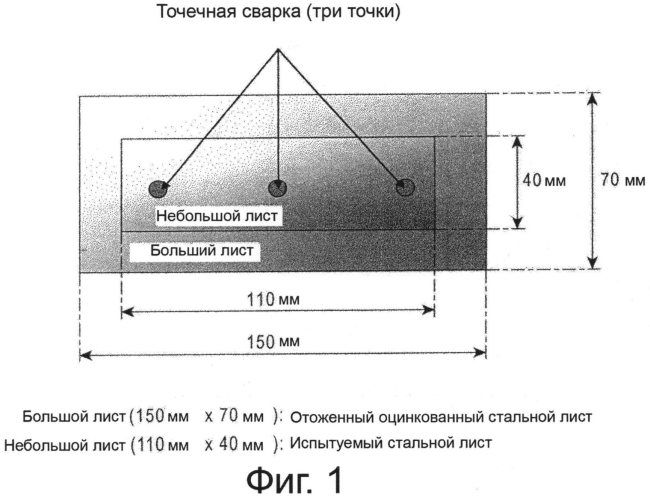 Точечная сварка (три точки)

40 мм

70 мм

Небольшой лист

Больший лист

110 мм

150 мм

Большой лист (150 мм x 70 мм ): Отоженный оцинкованный стальной лист

Небольшой лист (110 мм x 40 мм ): Испытуемый стальной лист

Фиг. 1